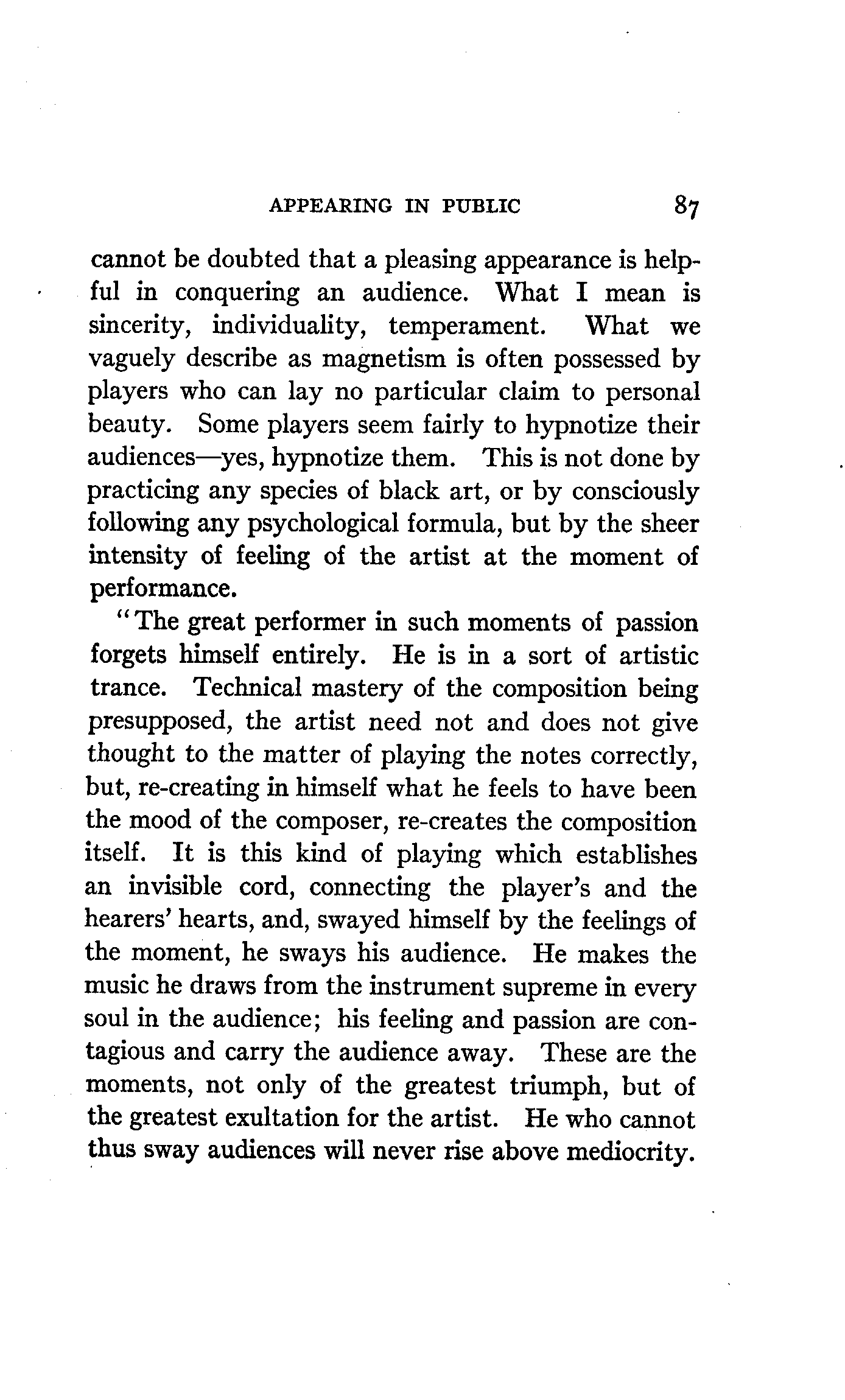 APPEARING IN PUBLIC 87

cannot be doubted that a pleasing appearance is helpful in conquering an audience. What I mean is sincerity, individuality, temperament. What we vaguely describe as magnetism is often possessed by players who can lay no particular claim to personal beauty. Some players seem fairly to hypnotize their audiences—yes, hypnotize them. This is not done by practicing any species of black art, or by consciously following any psychological formula, but by the sheer intensity of feeling of the artist at the moment of performance.

"The great performer in such moments of passion forgets himself entirely. He is in a sort of artistic trance. Technical mastery of the composition being presupposed, the artist need not and does not give thought to the matter of playing the notes correctly, but, re-creating in himself what he feels to have been the mood of the composer, re-creates the composition itself. It is this kind of playing which establishes an invisible cord, connecting the player's and the hearers' hearts, and, swayed himself by the feelings of the moment, he sways his audience. He makes the music he draws from the instrument supreme in every soul in the audience; his feeling and passion are contagious and carry the audience away. These are the moments, not only of the greatest triumph, but of the greatest exultation for the artist. He who cannot thus sway audiences will never rise above mediocrity.